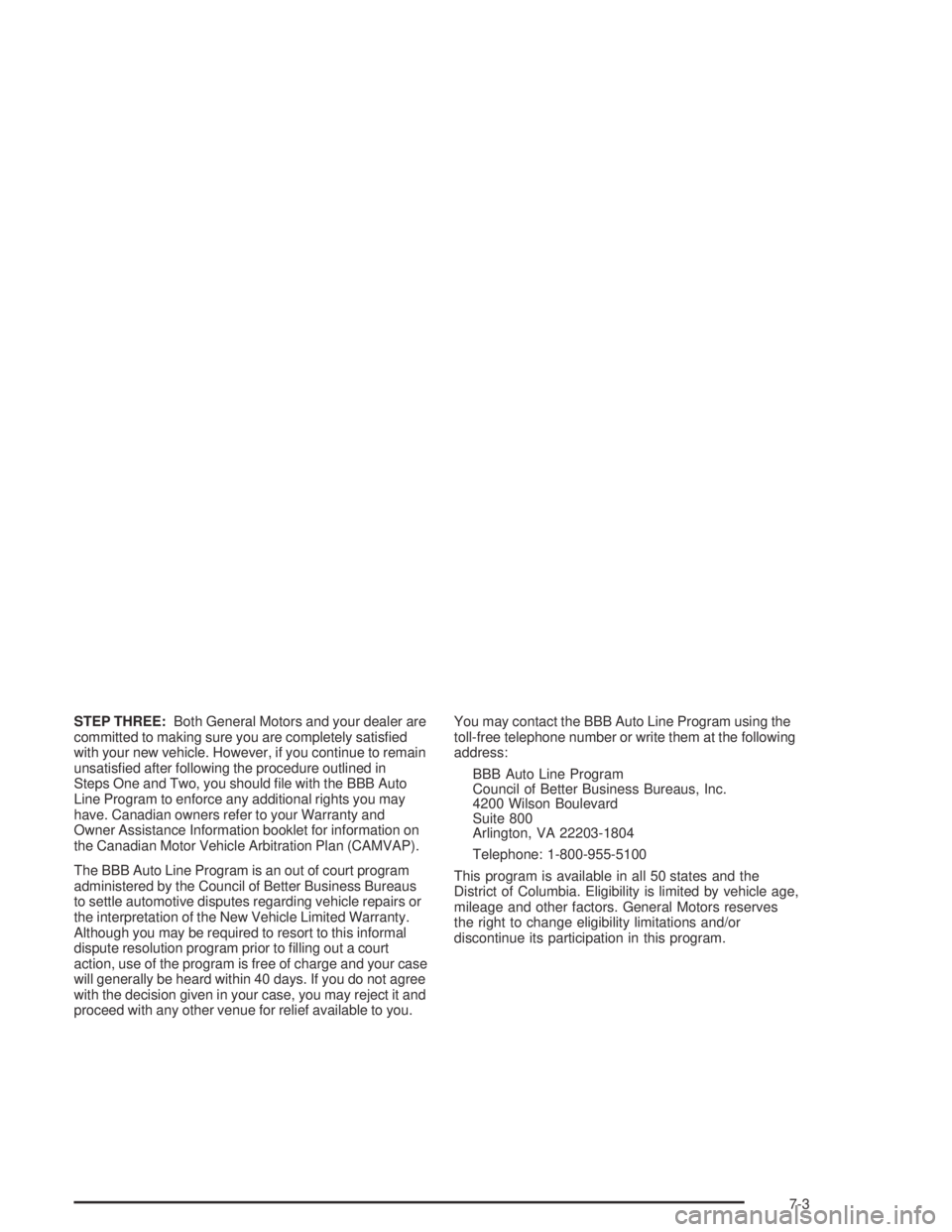 STEP THREE: Both General Motors and your dealer are committed to making sure you are completely satisfied with your new vehicle. However, if you continue to remain unsatisfied after following the procedure outlined in Steps One and Two, you should file with the BBB Auto Line Program to enforce any additional rights you may have. Canadian owners refer to your Warranty and Owner Assistance Information booklet for information on the Canadian Motor Vehicle Arbitration Plan (CAMVAP).

The BBB Auto Line Program is an out of court program administered by the Council of Better Business Bureaus to settle automotive disputes regarding vehicle repairs or the interpretation of the New Vehicle Limited Warranty. Although you may be required to resort to this informal dispute resolution program prior to filling out a court action, use of the program is free of charge and your case will generally be heard within 40 days. If you do not agree with the decision given in your case, you may reject it and proceed with any other venue for relief available to you.

You may contact the BBB Auto Line Program using the toll-free telephone number or write them at the following address:

BBB Auto Line Program
Council of Better Business Bureaus, Inc.
4200 Wilson Boulevard
Suite 800
Arlington, VA 22203-1804

Telephone: 1-800-955-5100

This program is available in all 50 states and the District of Columbia. Eligibility is limited by vehicle age, mileage and other factors. General Motors reserves the right to change eligibility limitations and/or discontinue its participation in this program.

7-3

carmanualsonline.info